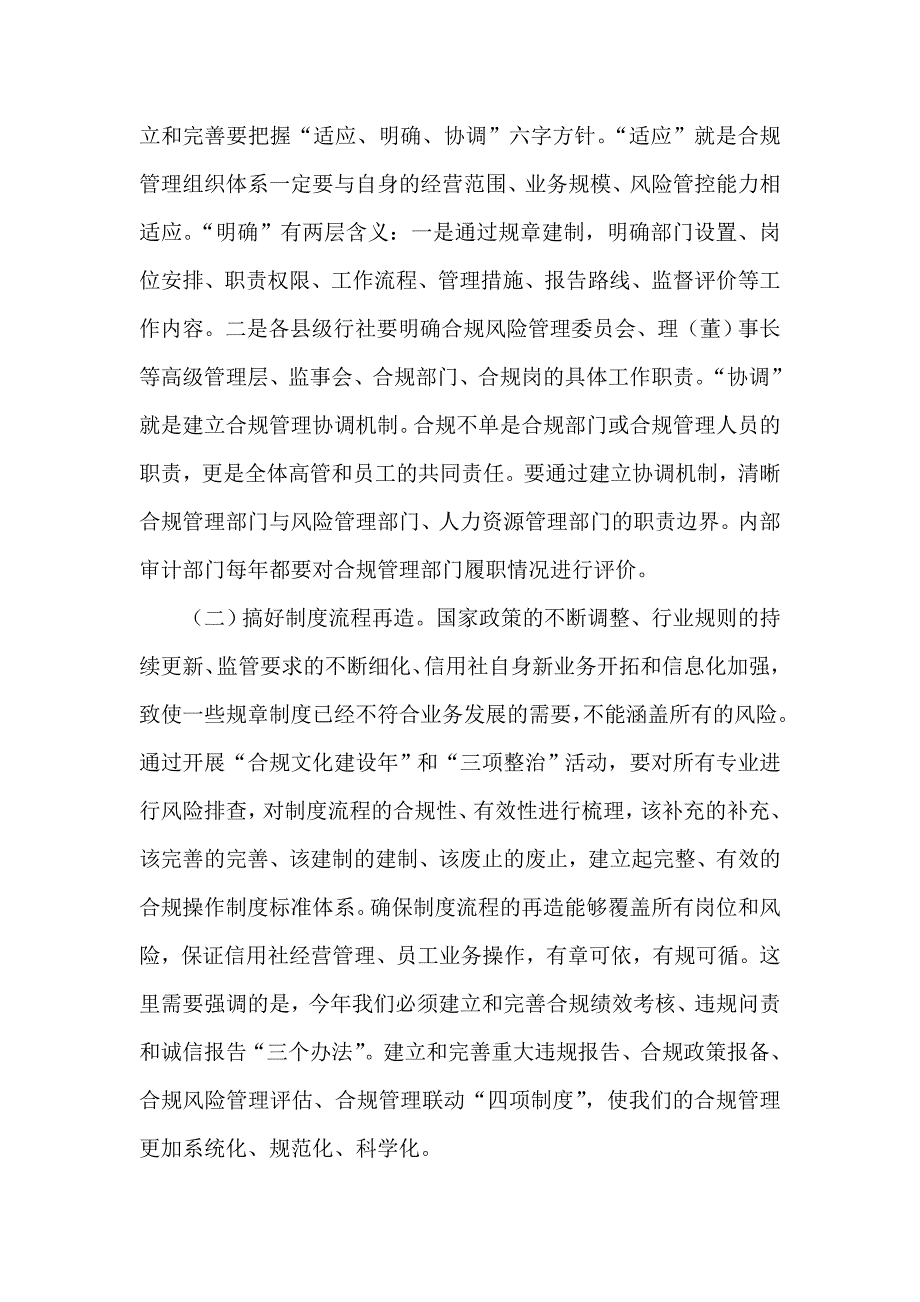 立和完善要把握“适应、明确、协调”六字方针。“适应”就是合规管理组织体系一定要与自身的经营范围、业务规模、风险管控能力相适应。“明确”有两层含义：一是通过规章建制，明确部门设置、岗位安排、职责权限、工作流程、管理措施、报告路线、监督评价等工作内容。二是各县级行社要明确合规风险管理委员会、理（董）事长等高级管理层、监事会、合规部门、合规岗的具体工作职责。“协调”就是建立合规管理协调机制。合规不单是合规部门或合规管理人员的职责，更是全体高管和员工的共同责任。要通过建立协调机制，清晰合规管理部门与风险管理部门、人力资源管理部门的职责边界。内部审计部门每年都要对合规管理部门履职情况进行评价。

（二）搞好制度流程再造。国家政策的不断调整、行业规则的持续更新、监管要求的不断细化、信用社自身新业务开拓和信息化加强，致使一些规章制度已经不符合业务发展的需要，不能涵盖所有的风险。通过开展“合规文化建设年”和“三项整治”活动，要对所有专业进行风险排查，对制度流程的合规性、有效性进行梳理，该补充的补充、该完善的完善、该建制的建制、该废止的废止，建立起完整、有效的合规操作制度标准体系。确保制度流程的再造能够覆盖所有岗位和风险，保证信用社经营管理、员工业务操作，有章可依，有规可循。这里需要强调的是，今年我们必须建立和完善合规绩效考核、违规问责和诚信报告“三个办法”。建立和完善重大违规报告、合规政策报备、合规风险管理评估、合规管理联动“四项制度”，使我们的合规管理更加系统化、规范化、科学化。